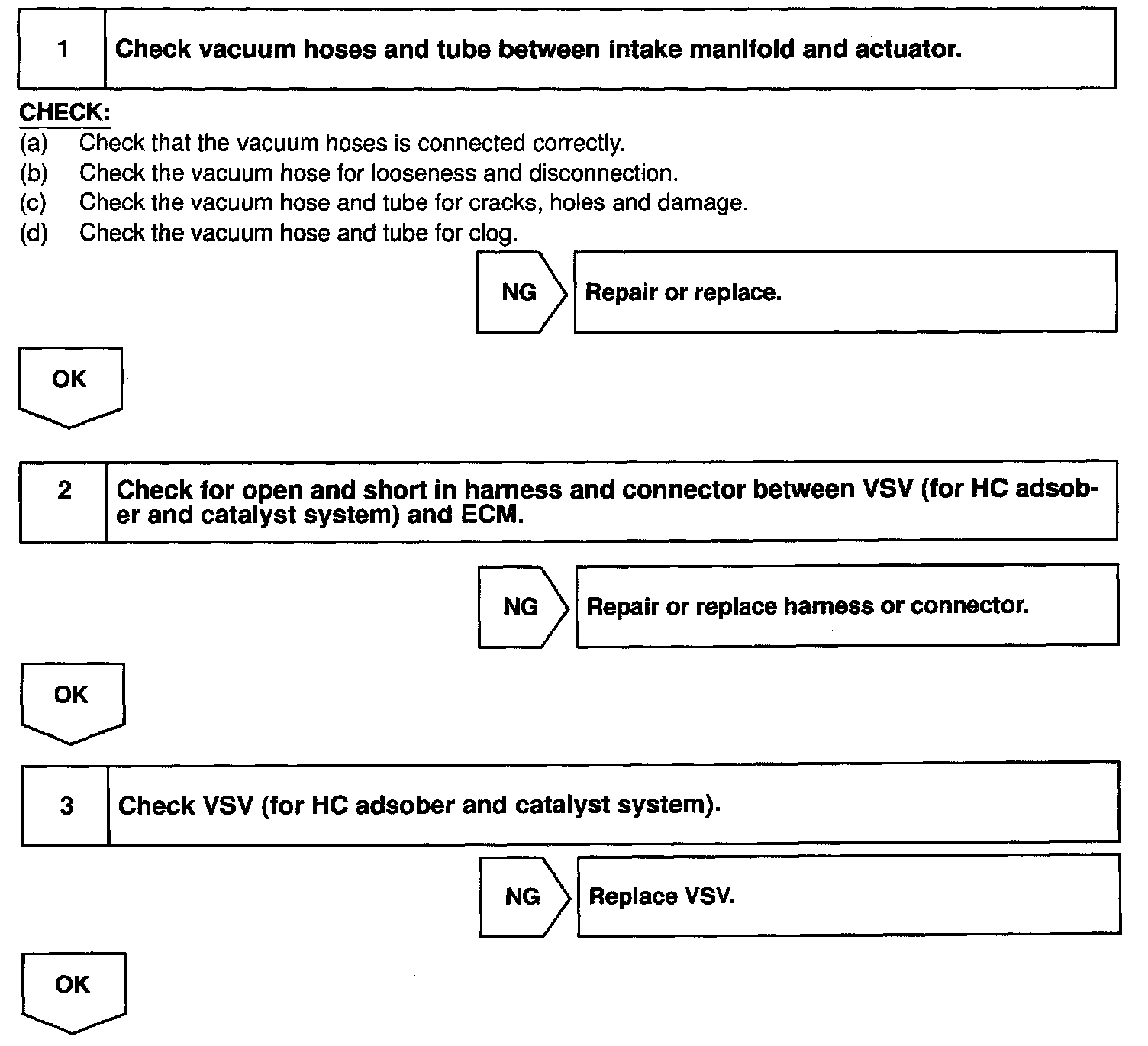 1 Check vacuum hoses and tube between intake manifold and actuator.

CHECK:
(a) Check that the vacuum hoses is connected correctly.
(b) Check the vacuum hose for looseness and disconnection.
(c) Check the vacuum hose and tube for cracks, holes and damage.
(d) Check the vacuum hose and tube for clog.

NG Repair or replace.

OK

2 Check for open and short in harness and connector between VSV (for HC adsober and catalyst system) and ECM.

NG Repair or replace harness or connector.

OK

3 Check VSV (for HC adsober and catalyst system).

NG Replace VSV.

OK